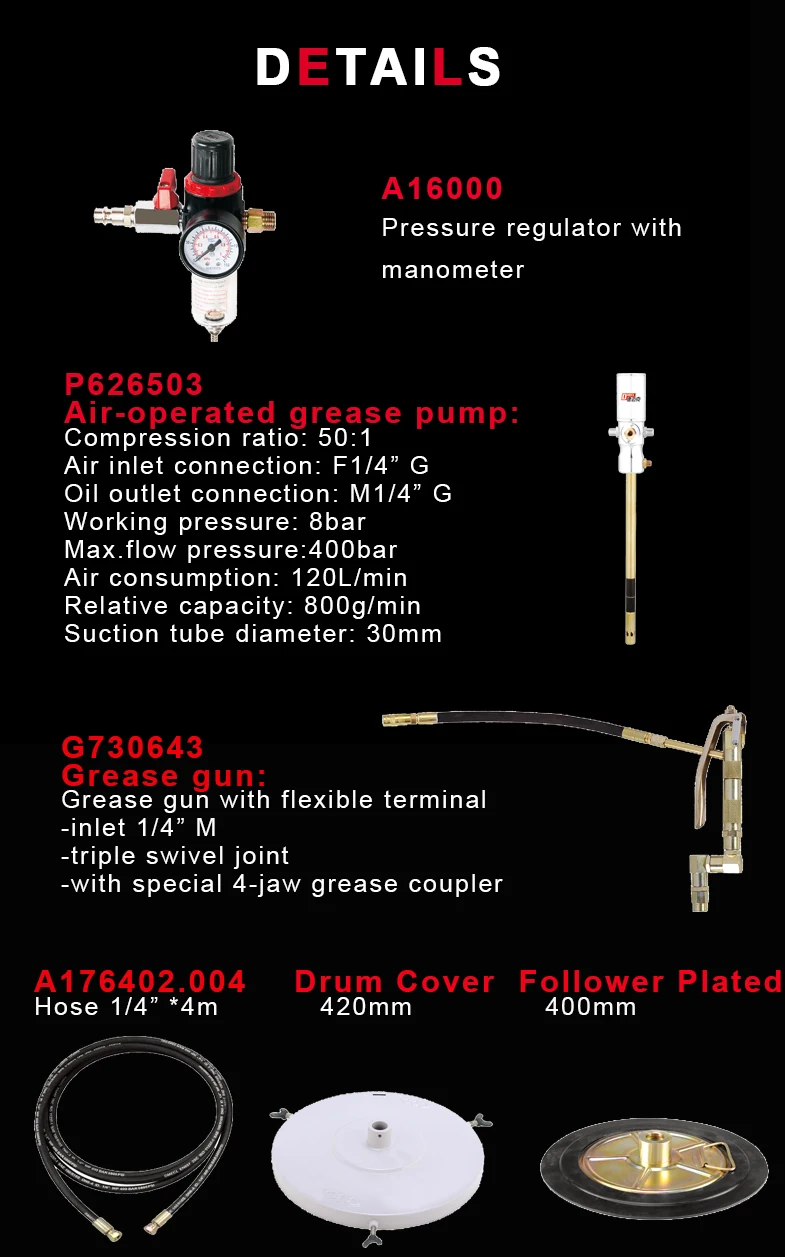 DETAILS

A16000
Pressure regulator with manometer

P626503
Air-operated grease pump:
Compression ratio: 50:1
Air inlet connection: F1/4” G
Oil outlet connection: M1/4” G
Working pressure: 8bar
Max.flow pressure:400bar
Air consumption: 120L/min
Relative capacity: 800g/min
Suction tube diameter: 30mm

G730643
Grease gun:
Grease gun with flexible terminal
-inlet 1/4” M
-triple swivel joint
-with special 4-jaw grease coupler

A176402.004
Hose 1/4” *4m

Drum Cover
420mm

Follower Plated
400mm